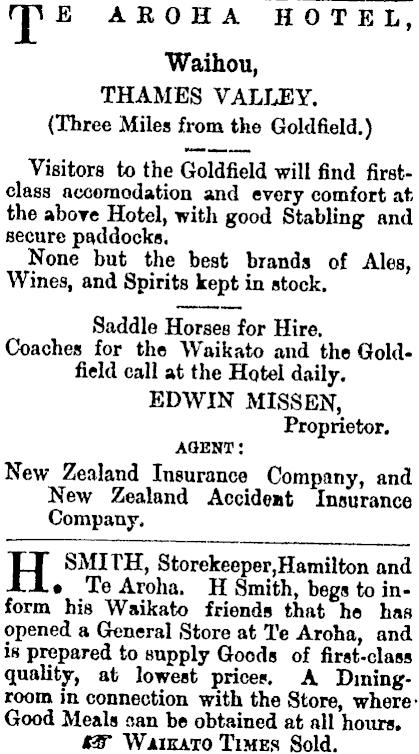 TE AROHA HOTEL,

Waihou,

THAMES VALLEY.

(Three Miles from the Goldfield.)

Visitors to the Goldfield will find first-class accomodation and every comfort at the above Hotel, with good Stabling and secure paddocks.

None but the best brands of Ales, Wines, and Spirits kept in stock.

Saddle Horses for Hire.

Coaches for the Waikato and the Goldfield call at the Hotel daily.

EDWIN MISSEN,
Proprietor.

AGENT:

New Zealand Insurance Company, and New Zealand Accident Insurance Company.

H. SMITH, Storekeeper, Hamilton and Te Aroha. H Smith, begs to inform his Waikato friends that he has opened a General Store at Te Aroha, and is prepared to supply Goods of first-class quality, at lowest prices. A Dining-room in connection with the Store, where Good Meals can be obtained at all hours.

☞ WAIKATO TIMES Sold.